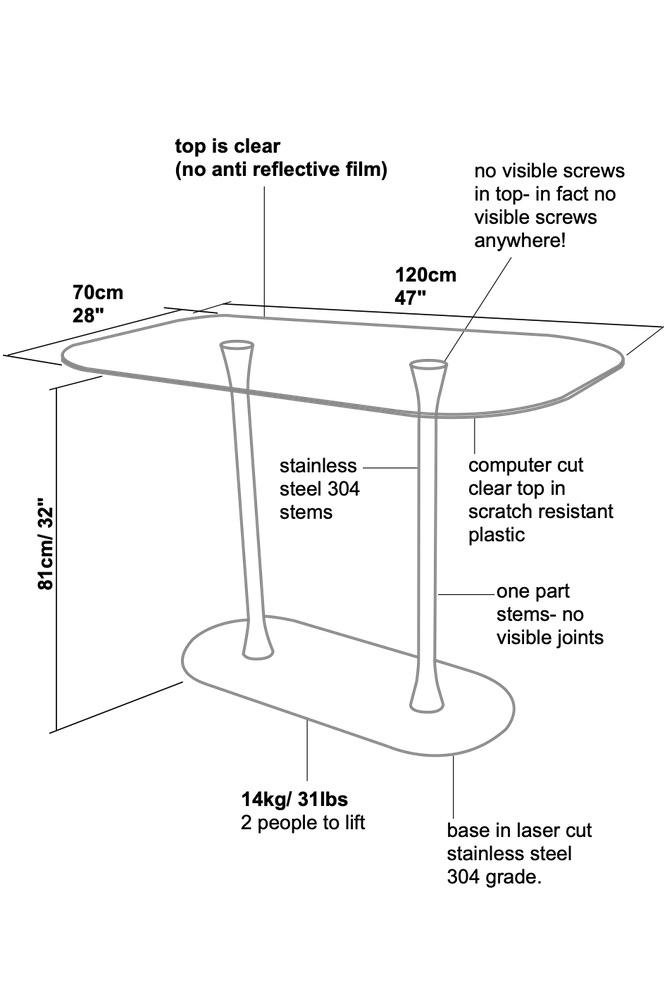 top is clear
(no anti reflective film)

no visible screws in top- in fact no visible screws anywhere!

70cm
28"

120cm
47"

81cm/ 32"

stainless steel 304 stems

computer cut clear top in scratch resistant plastic

one part stems- no visible joints

14kg/ 31lbs
2 people to lift

base in laser cut stainless steel 304 grade.